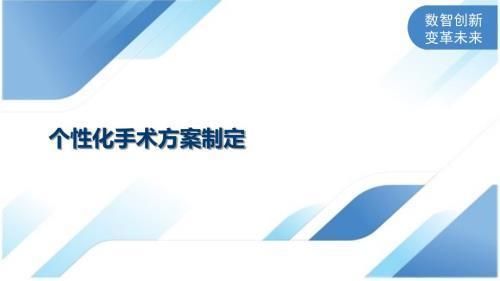 数智创新
变革未来

个性化手术方案制定